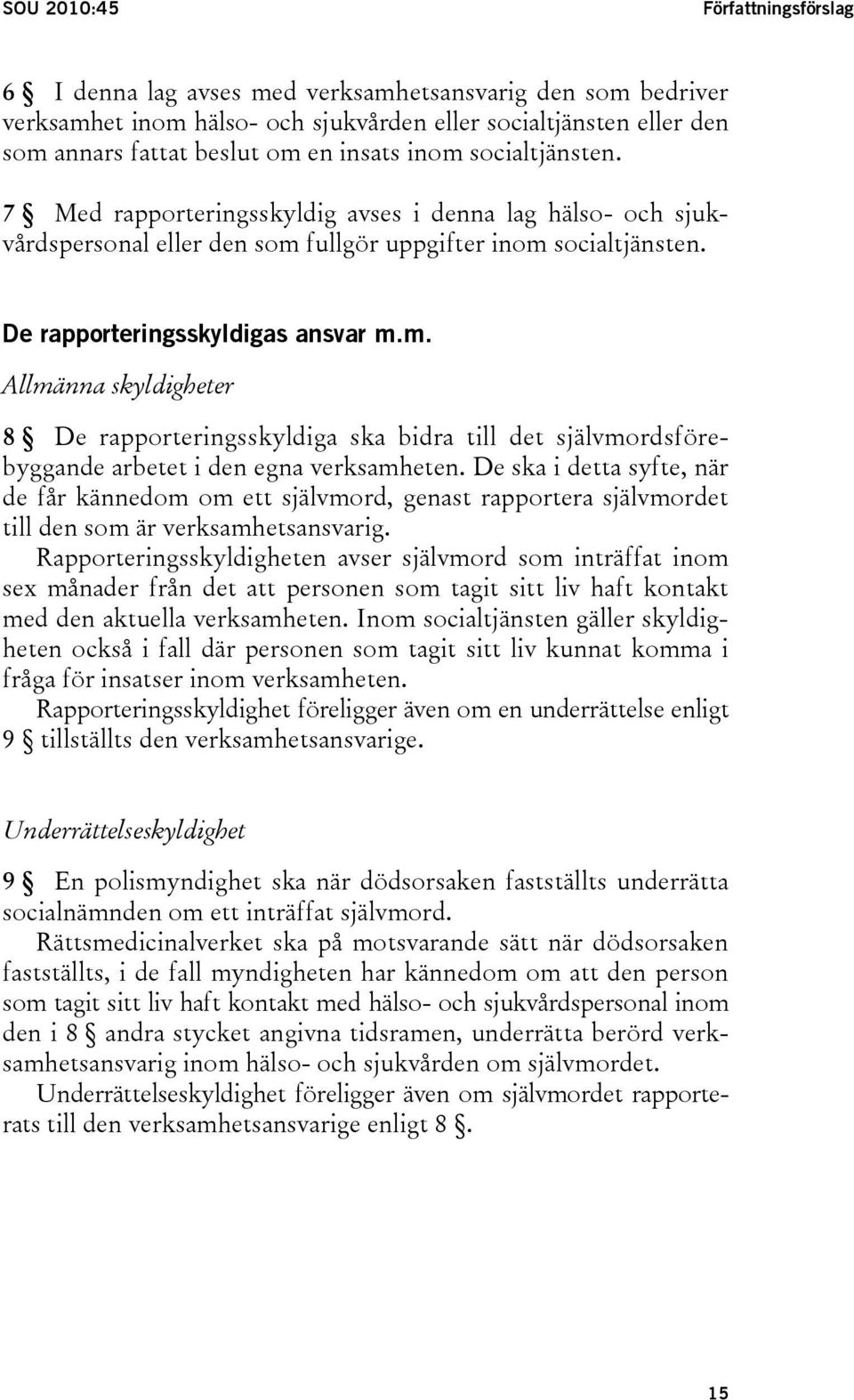 SOU 2010:45 Författningsförslag

6 § I denna lag avses med verksamhetsansvarig den som bedriver verksamhet inom hälso- och sjukvården eller socialtjänsten eller den som annars fattat beslut om en insats inom socialtjänsten.

7 § Med rapporteringsskyldig avses i denna lag hälso- och sjukvårdspersonal eller den som fullgör uppgifter inom socialtjänsten.

De rapporteringsskyldigas ansvar m.m.

Allmänna skyldigheter

8 § De rapporteringsskyldiga ska bidra till det självmordsförebyggande arbetet i den egna verksamheten. De ska i detta syfte, när de får kännedom om ett självmord, genast rapportera självmordet till den som är verksamhetsansvarig.

Rapporteringsskyldigheten avser självmord som inträffat inom sex månader från det att personen som tagit sitt liv haft kontakt med den aktuella verksamheten. Inom socialtjänsten gäller skyldigheten också i fall där personen som tagit sitt liv kunnat komma i fråga för insatser inom verksamheten.

Rapporteringsskyldighet föreligger även om en underrättelse enligt 9 § tillställts den verksamhetsansvarige.

Underrättelseskyldighet

9 § En polismyndighet ska när dödsorsaken fastställts underrätta socialnämnden om ett inträffat självmord.

Rättsmedicinalverket ska på motsvarande sätt när dödsorsaken fastställts, i de fall myndigheten har kännedom om att den person som tagit sitt liv haft kontakt med hälso- och sjukvårdspersonal inom den i 8 § andra stycket angivna tidsramen, underrätta berörd verksamhetsansvarig inom hälso- och sjukvården om självmordet.

Underrättelseskyldighet föreligger även om självmordet rapporterats till den verksamhetsansvarige enligt 8 §.

15